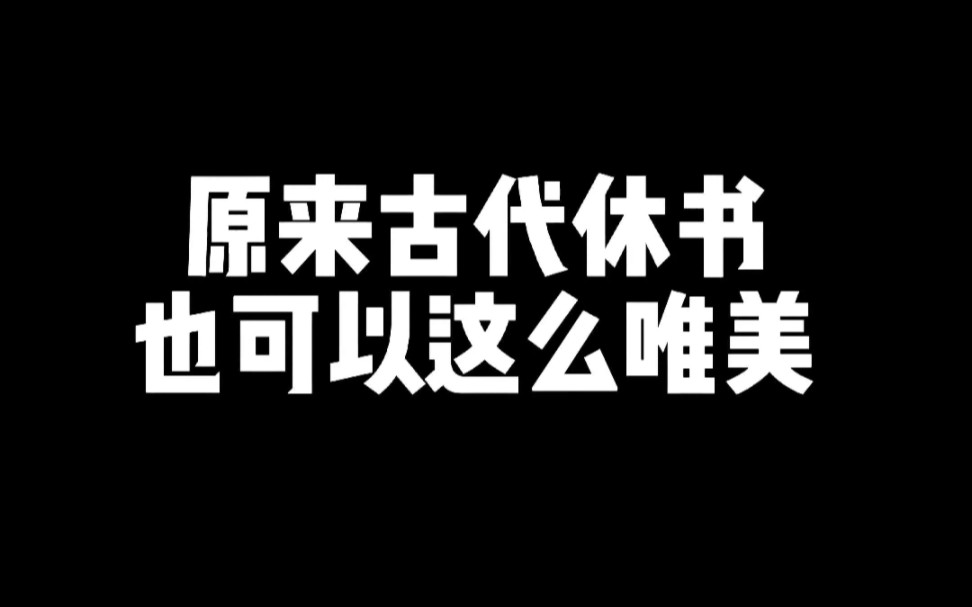 原来古代休书
也可以这么唯美